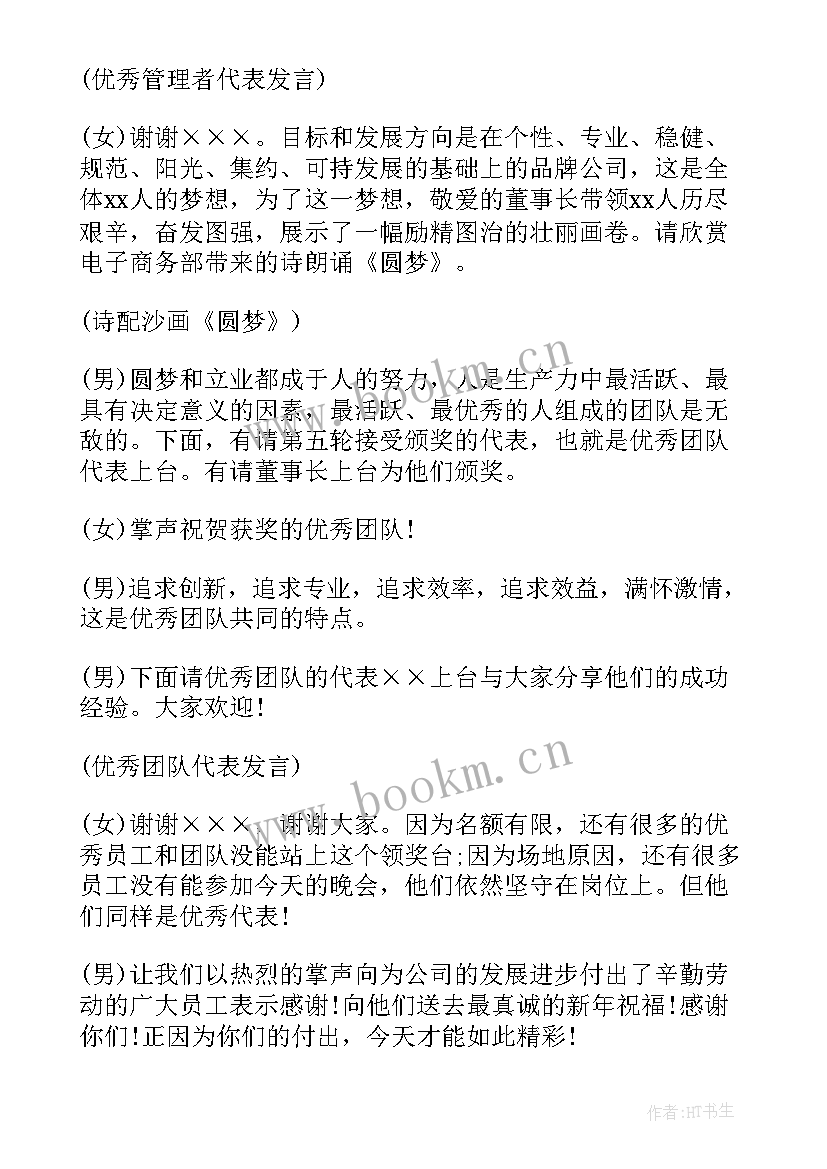 (优秀管理者代表发言)

(女)谢谢×××。目标和发展方向是在个性、专业、稳健、规范、阳光、集约、可持发展的基础上的品牌公司，这是全体xx人的梦想，为了这一梦想，敬爱的董事长带领xx人历尽艰辛，奋发图强，展示了一幅励精图治的壮丽画卷。请欣赏电子商务部带来的诗朗诵《圆梦》。

(诗配沙画《圆梦》)

(男)圆梦和立业都成于人的努力，人是生产力中最活跃、最具有决定意义的因素，最活跃、最优秀的人组成的团队是无敌的。下面，有请第五轮接受颁奖的代表，也就是优秀团队代表上台。有请董事长上台为他们颁奖。

(女)掌声祝贺获奖的优秀团队！

(男)追求创新，追求专业，追求效率，追求效益，满怀激情，这是优秀团队共同的特点。

(男)下面请优秀团队的代表××上台与大家分享他们的成功经验。大家欢迎！

(优秀团队代表发言)

(女)谢谢×××，谢谢大家。因为名额有限，还有很多的优秀员工和团队没能站上这个领奖台;因为场地原因，还有很多员工没有能参加今天的晚会，他们依然坚守在岗位上。但他们同样是优秀代表！

(男)让我们以热烈的掌声向为公司的发展进步付出了辛勤劳动的广大员工表示感谢！向他们送去最真诚的新年祝福！感谢你们！正因为你们的付出，今天才能如此精彩！

www.bookm.cn

www.bookm.cn

作者:HT书生